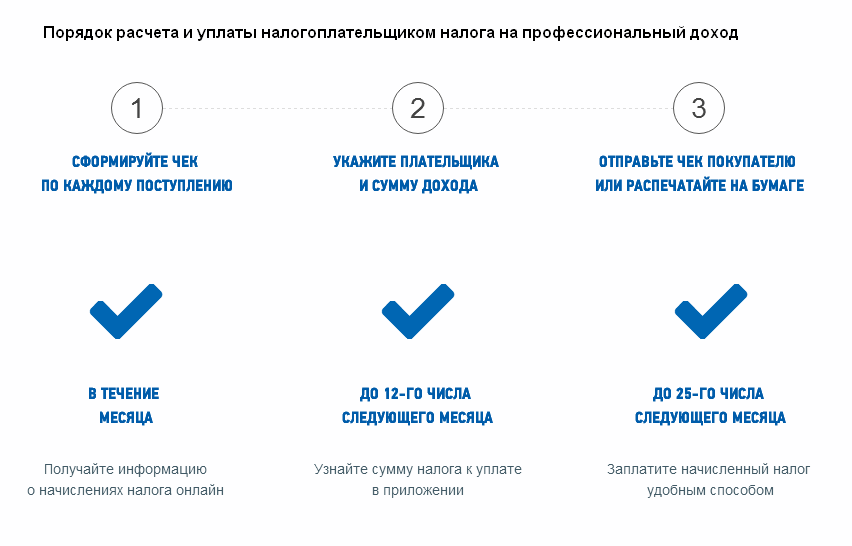 Порядок расчета и уплаты налогоплательщиком налога на профессиональный доход

1

СФОРМИРУЙТЕ ЧЕК ПО КАЖДОМУ ПОСТУПЛЕНИЮ

2

УКАЖИТЕ ПЛАТЕЛЬЩИКА И СУММУ ДОХОДА

3

ОТПРАВЬТЕ ЧЕК ПОКУПАТЕЛЮ ИЛИ РАСПЕЧАТАЙТЕ НА БУМАГЕ

В ТЕЧЕНИЕ МЕСЯЦА

Получайте информацию о начислениях налога онлайн

ДО 12-ГО ЧИСЛА СЛЕДУЮЩЕГО МЕСЯЦА

Узнайте сумму налога к уплате в приложении

ДО 25-ГО ЧИСЛА СЛЕДУЮЩЕГО МЕСЯЦА

Заплатите начисленный налог удобным способом